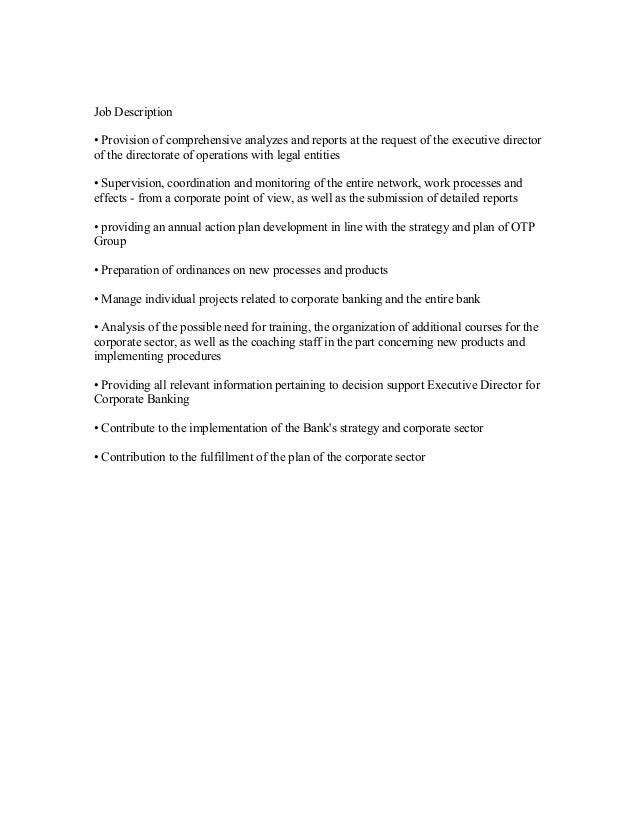 Job Description

• Provision of comprehensive analyzes and reports at the request of the executive director of the directorate of operations with legal entities

• Supervision, coordination and monitoring of the entire network, work processes and effects - from a corporate point of view, as well as the submission of detailed reports

• providing an annual action plan development in line with the strategy and plan of OTP Group

• Preparation of ordinances on new processes and products

• Manage individual projects related to corporate banking and the entire bank

• Analysis of the possible need for training, the organization of additional courses for the corporate sector, as well as the coaching staff in the part concerning new products and implementing procedures

• Providing all relevant information pertaining to decision support Executive Director for Corporate Banking

• Contribute to the implementation of the Bank's strategy and corporate sector

• Contribution to the fulfillment of the plan of the corporate sector